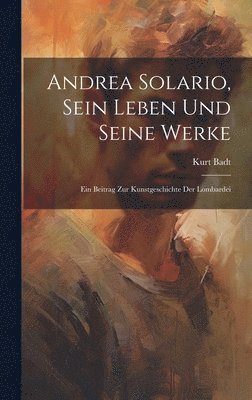 Andrea Solario, Sein Leben Und Seine Werke

Kurt Badt

Ein Beitrag Zur Kunstgeschichte Der Lombardei